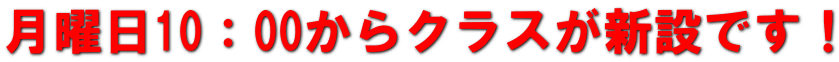 月曜日10：00からクラスが新設です！